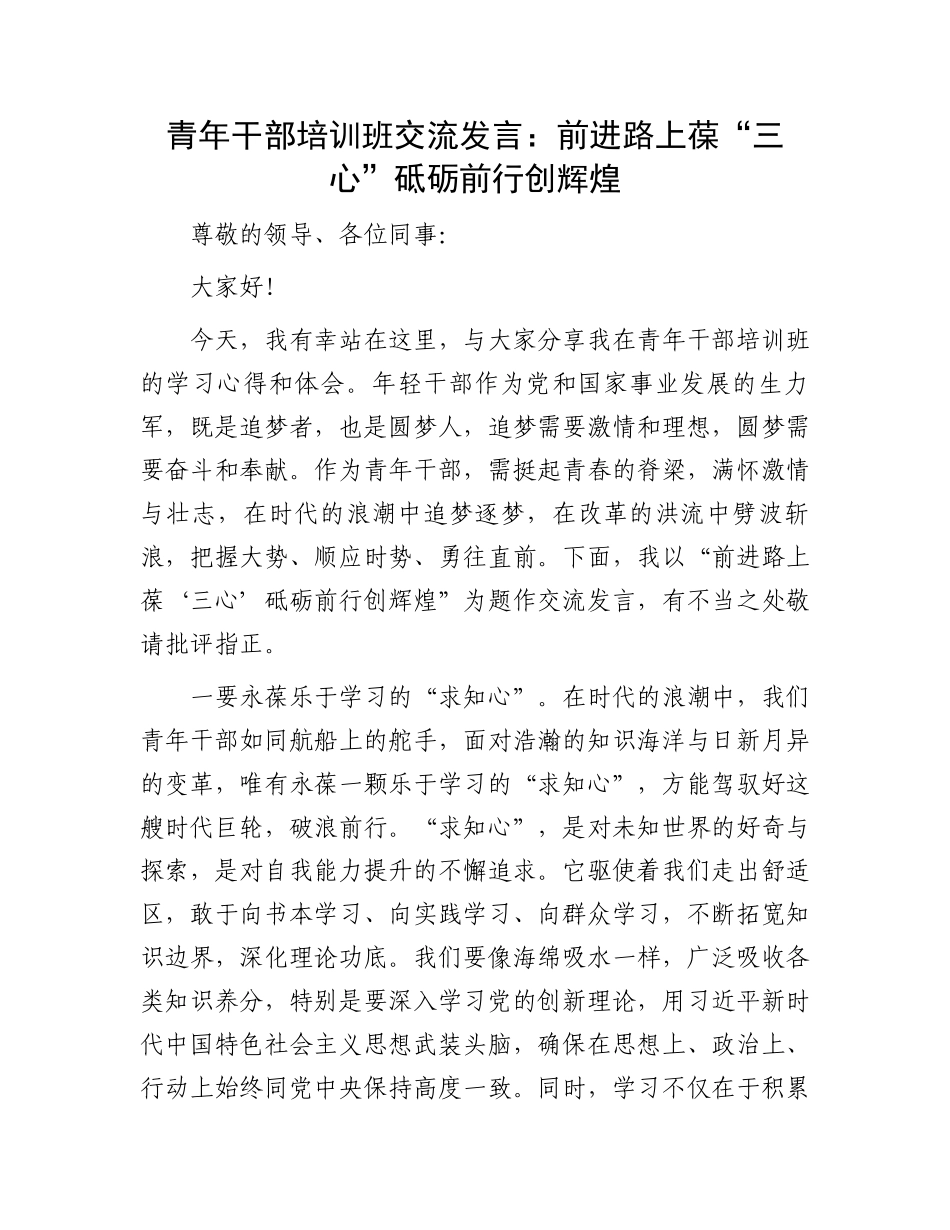 青年干部培训班交流发言：前进路上葆“三心”砥砺前行创辉煌

尊敬的领导、各位同事:

大家好!

今天，我有幸站在这里，与大家分享我在青年干部培训班的学习心得和体会。年轻干部作为党和国家事业发展的生力军，既是追梦者，也是圆梦人，追梦需要激情和理想，圆梦需要奋斗和奉献。作为青年干部，需挺起青春的脊梁，满怀激情与壮志，在时代的浪潮中追梦逐梦，在改革的洪流中劈波斩浪，把握大势、顺应时势、勇往直前。下面，我以“前进路上葆‘三心’砥砺前行创辉煌”为题作交流发言，有不当之处敬请批评指正。

一要永葆乐于学习的“求知心”。在时代的浪潮中，我们青年干部如同航船上的舵手，面对浩瀚的知识海洋与日新月异的变革，唯有永葆一颗乐于学习的“求知心”，方能驾驭好这艘时代巨轮，破浪前行。“求知心”，是对未知世界的好奇与探索，是对自我能力提升的不懈追求。它驱使着我们走出舒适区，敢于向书本学习、向实践学习、向群众学习，不断拓宽知识边界，深化理论功底。我们要像海绵吸水一样，广泛吸收各类知识养分，特别是要深入学习党的创新理论，用习近平新时代中国特色社会主义思想武装头脑，确保在思想上、政治上、行动上始终同党中央保持高度一致。同时，学习不仅在于积累